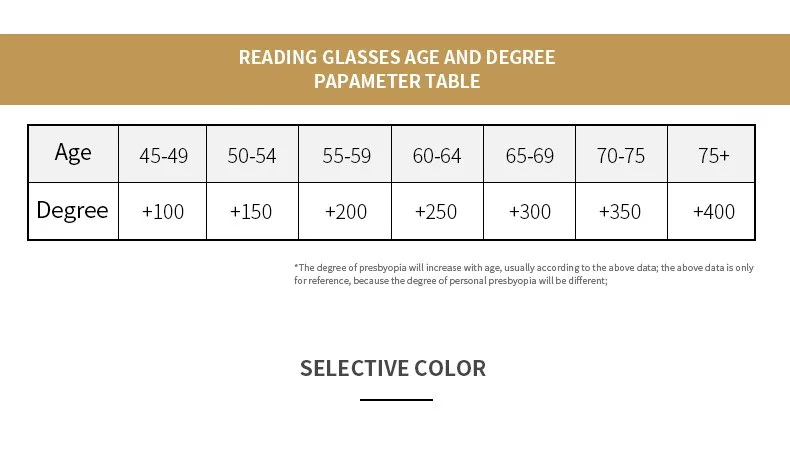 READING GLASSES AGE AND DEGREE PAPAMETER TABLE

| Age | 45-49 | 50-54 | 55-59 | 60-64 | 65-69 | 70-75 | 75+ |
|---|---|---|---|---|---|---|---|
| Degree | +100 | +150 | +200 | +250 | +300 | +350 | +400 |

*The degree of presbyopia will increase with age, usually according to the above data; the above data is only for reference, because the degree of personal presbyopia will be different;

SELECTIVE COLOR